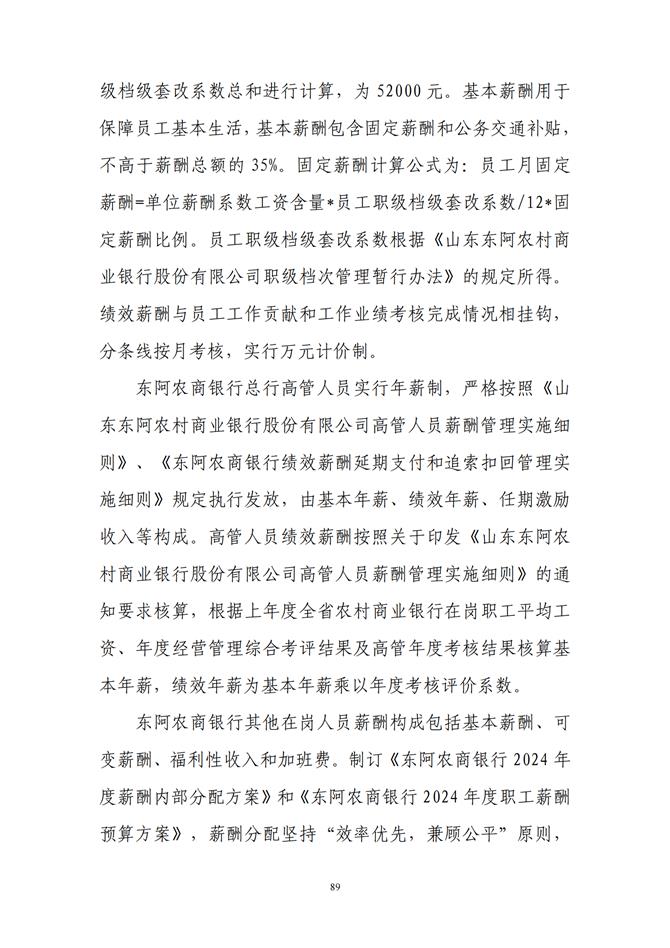 级档级套改系数总和进行计算，为 52000 元。基本薪酬用于保障员工基本生活，基本薪酬包含固定薪酬和公务交通补贴，不高于薪酬总额的 35%。固定薪酬计算公式为：员工月固定薪酬=单位薪酬系数工资含量*员工职级档级套改系数/12*固定薪酬比例。员工职级档级套改系数根据《山东东阿农村商业银行股份有限公司职级档次管理暂行办法》的规定所得。绩效薪酬与员工工作贡献和工作业绩考核完成情况相挂钩，分条线按月考核，实行万元计价制。

东阿农商银行总行高管人员实行年薪制，严格按照《山东东阿农村商业银行股份有限公司高管人员薪酬管理实施细则》、《东阿农商银行绩效薪酬延期支付和追索扣回管理实施细则》规定执行发放，由基本年薪、绩效年薪、任期激励收入等构成。高管人员绩效薪酬按照关于印发《山东东阿农村商业银行股份有限公司高管人员薪酬管理实施细则》的通知要求核算，根据上年度全省农村商业银行在岗职工平均工资、年度经营管理综合考评结果及高管年度考核结果核算基本年薪，绩效年薪为基本年薪乘以年度考核评价系数。

东阿农商银行其他在岗人员薪酬构成包括基本薪酬、可变薪酬、福利性收入和加班费。制订《东阿农商银行 2024 年度薪酬内部分配方案》和《东阿农商银行 2024 年度职工薪酬预算方案》，薪酬分配坚持“效率优先，兼顾公平”原则，

89